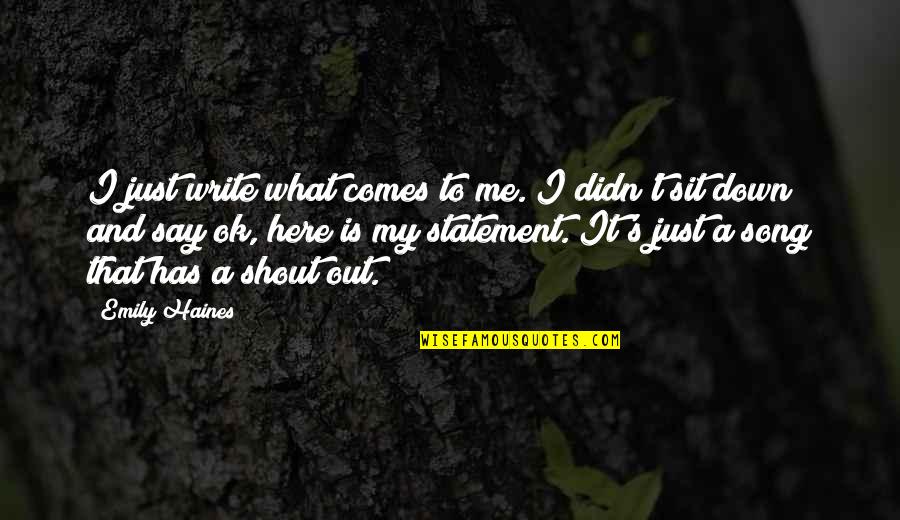 I just write what comes to me. I didn't sit down and say ok, here is my statement. It's just a song that has a shout out.

Emily Haines

WISEFAMOUSQUOTES.COM